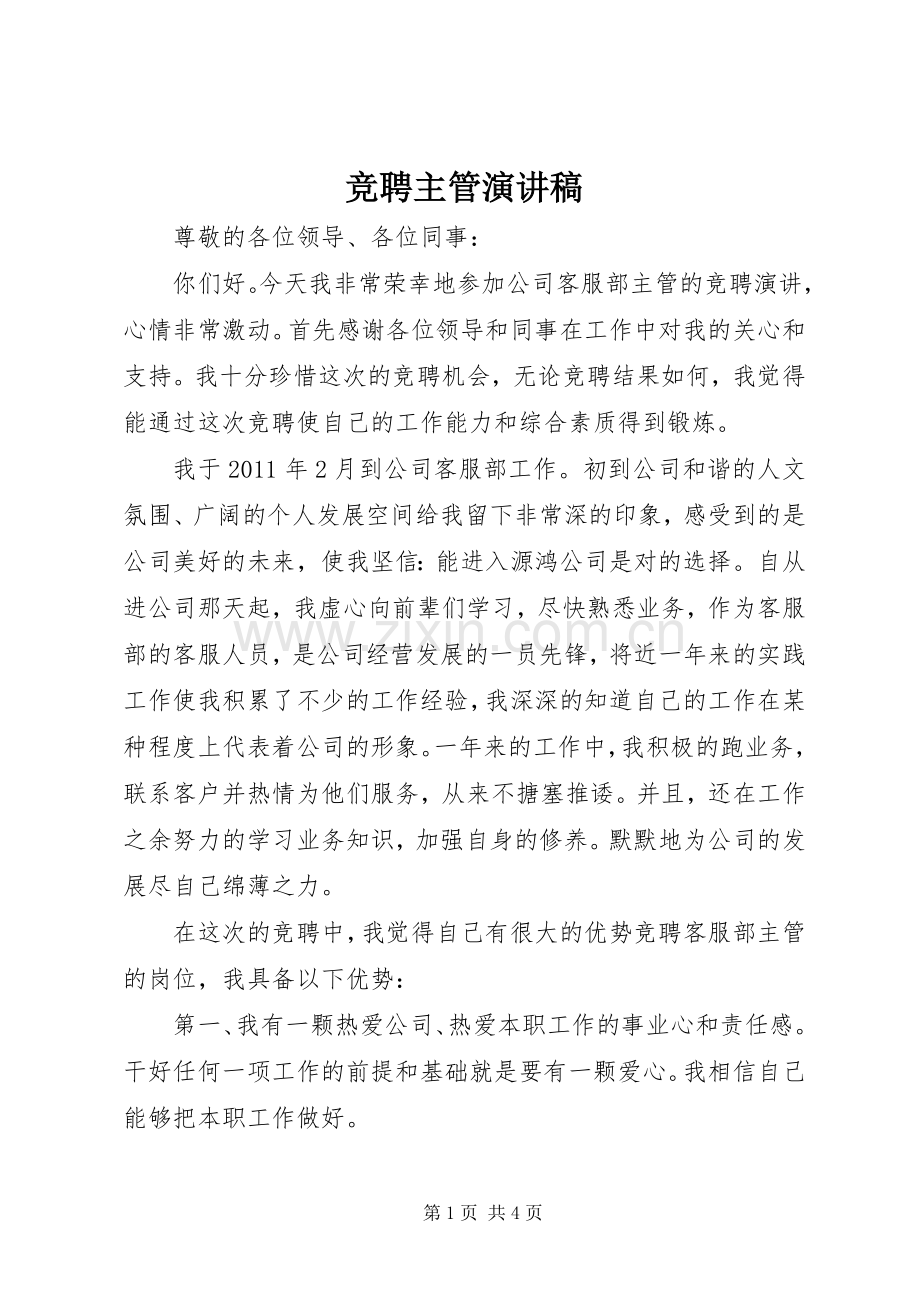 竞聘主管演讲稿

尊敬的各位领导、各位同事：

你们好。今天我非常荣幸地参加公司客服部主管的竞聘演讲，心情非常激动。首先感谢各位领导和同事在工作中对我的关心和支持。我十分珍惜这次的竞聘机会，无论竞聘结果如何，我觉得能通过这次竞聘使自己的工作能力和综合素质得到锻炼。

我于2011年2月到公司客服部工作。初到公司和谐的人文氛围、广阔的个人发展空间给我留下非常深的印象，感受到的是公司美好的未来，使我坚信：能进入源鸿公司是对的选择。自从进公司那天起，我虚心向前辈们学习，尽快熟悉业务，作为客服部的客服人员，是公司经营发展的一员先锋，将近一年来的实践工作使我积累了不少的工作经验，我深深的知道自己的工作在某种程度上代表着公司的形象。一年来的工作中，我积极的跑业务，联系客户并热情为他们服务，从来不搪塞推诿。并且，还在工作之余努力的学习业务知识，加强自身的修养。默默地为公司的发展尽自己绵薄之力。

在这次的竞聘中，我觉得自己有很大的优势竞聘客服部主管的岗位，我具备以下优势：

第一、我有一颗热爱公司、热爱本职工作的事业心和责任感。干好任何一项工作的前提和基础就是要有一颗爱心。我相信自己能够把本职工作做好。

第1页 共4页

www.zixin.com.cn